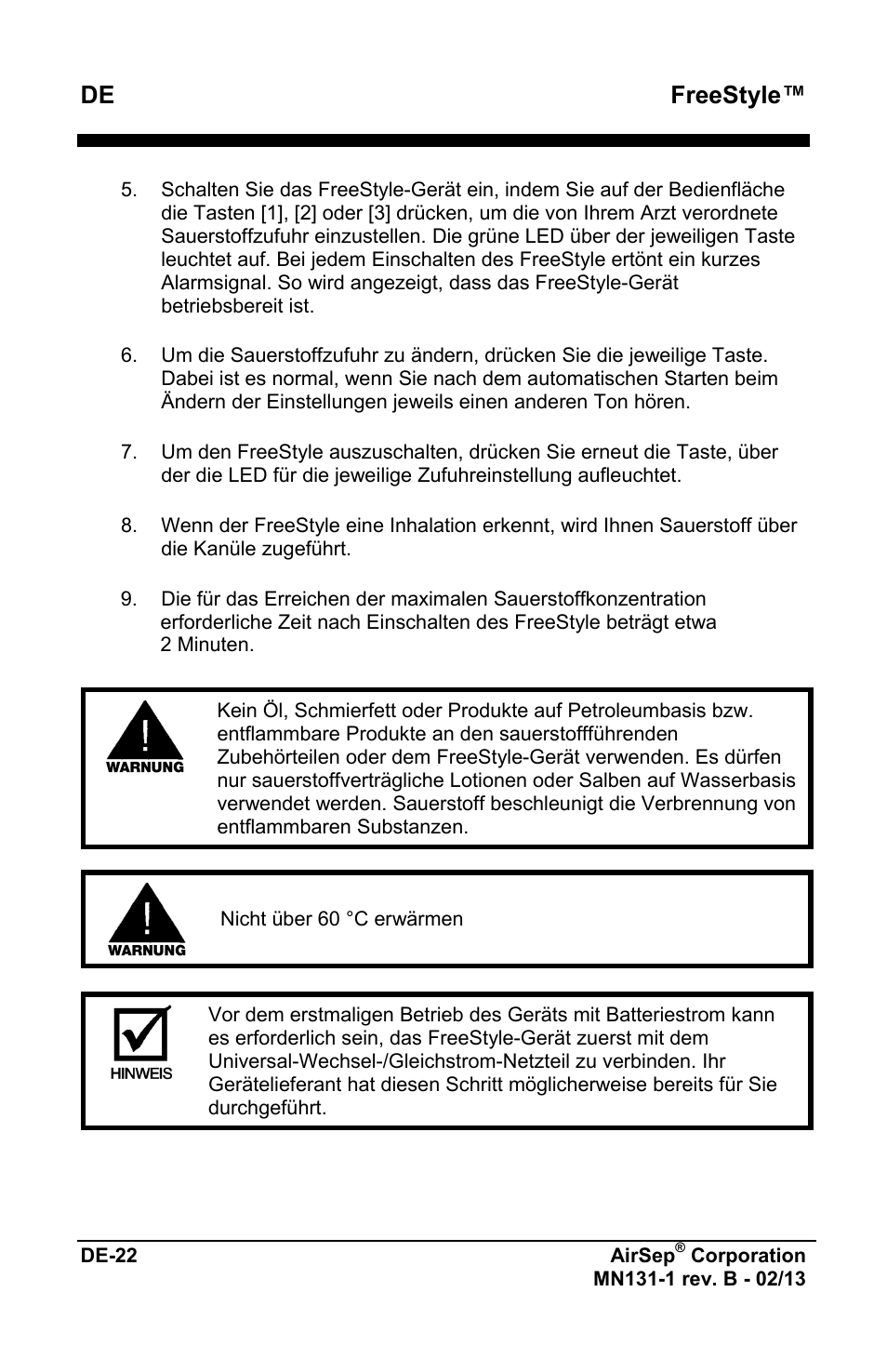 DE FreeStyle™

5. Schalten Sie das FreeStyle-Gerät ein, indem Sie auf der Bedienfläche die Tasten [1], [2] oder [3] drücken, um die von Ihrem Arzt verordnete Sauerstoffzufuhr einzustellen. Die grüne LED über der jeweiligen Taste leuchtet auf. Bei jedem Einschalten des FreeStyle ertönt ein kurzes Alarmsignal. So wird angezeigt, dass das FreeStyle-Gerät betriebsbereit ist.

6. Um die Sauerstoffzufuhr zu ändern, drücken Sie die jeweilige Taste. Dabei ist es normal, wenn Sie nach dem automatischen Starten beim Ändern der Einstellungen jeweils einen anderen Ton hören.

7. Um den FreeStyle auszuschalten, drücken Sie erneut die Taste, über der die LED für die jeweilige Zufuhreinstellung aufleuchtet.

8. Wenn der FreeStyle eine Inhalation erkennt, wird Ihnen Sauerstoff über die Kanüle zugeführt.

9. Die für das Erreichen der maximalen Sauerstoffkonzentration erforderliche Zeit nach Einschalten des FreeStyle beträgt etwa 2 Minuten.

WARNUNG

Kein Öl, Schmierfett oder Produkte auf Petroleumbasis bzw. entflammbare Produkte an den sauerstoffführenden Zubehörteilen oder dem FreeStyle-Gerät verwenden. Es dürfen nur sauerstoffverträgliche Lotionen oder Salben auf Wasserbasis verwendet werden. Sauerstoff beschleunigt die Verbrennung von entflammbaren Substanzen.

WARNUNG

Nicht über 60 °C erwärmen

HINWEIS

Vor dem erstmaligen Betrieb des Geräts mit Batteriestrom kann es erforderlich sein, das FreeStyle-Gerät zuerst mit dem Universal-Wechsel-/Gleichstrom-Netzteil zu verbinden. Ihr Gerätelieferant hat diesen Schritt möglicherweise bereits für Sie durchgeführt.

DE-22

AirSep® Corporation
MN131-1 rev. B - 02/13